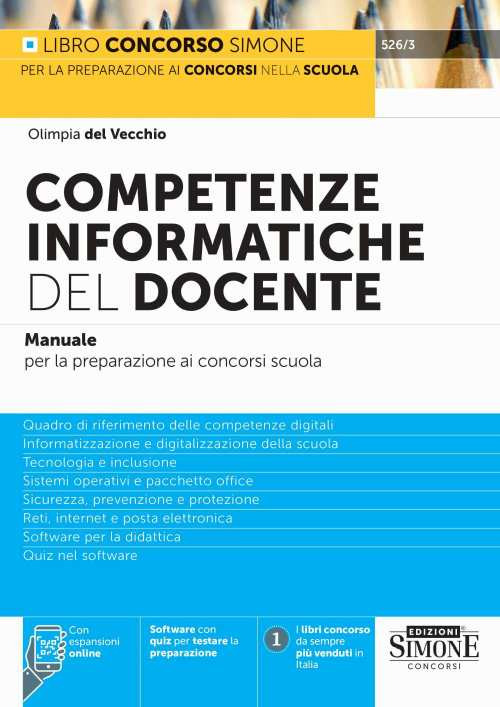 LIBRO CONCORSO SIMONE

526/3

PER LA PREPARAZIONE AI CONCORSI NELLA SCUOLA

Olimpia del Vecchio

COMPETENZE INFORMATICHE DEL DOCENTE

Manuale
per la preparazione ai concorsi scuola

Quadro di riferimento delle competenze digitali
Informatizzazione e digitalizzazione della scuola
Tecnologia e inclusione
Sistemi operativi e pacchetto office
Sicurezza, prevenzione e protezione
Reti, internet e posta elettronica
Software per la didattica
Quiz nel software

Con espansioni online

Software con quiz per testare la preparazione

1 I libri concorso da sempre più venduti in Italia

EDIZIONI SIMONE CONCORSI